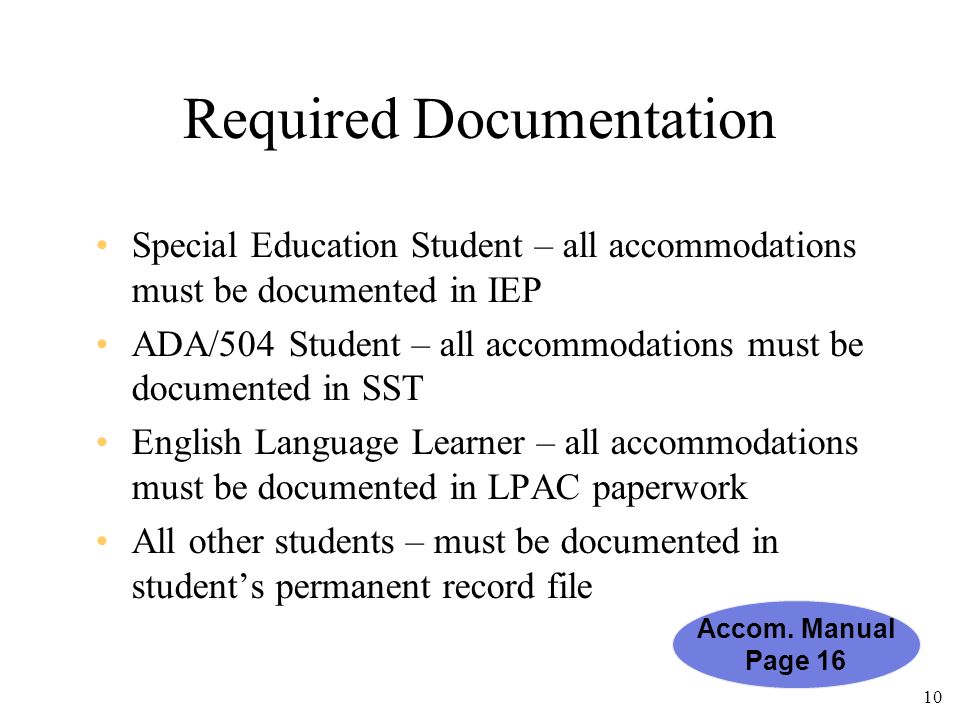 Required Documentation

• Special Education Student – all accommodations must be documented in IEP
• ADA/504 Student – all accommodations must be documented in SST
• English Language Learner – all accommodations must be documented in LPAC paperwork
• All other students – must be documented in student’s permanent record file

Accom. Manual Page 16

10